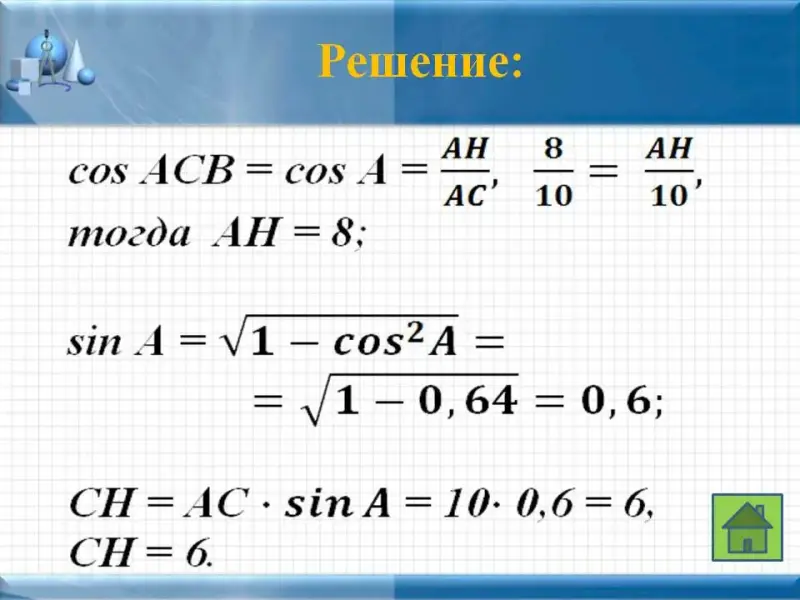 Решение:

$\cos ACB = \cos A = \frac{AH}{AC}$, $\frac{8}{10} = \frac{AH}{10}$,
тогда $AH = 8$;

$\sin A = \sqrt{1 - \cos^2 A} =$
$= \sqrt{1 - 0,64} = 0,6$;

$CH = AC \cdot \sin A = 10 \cdot 0,6 = 6$,
$CH = 6$.